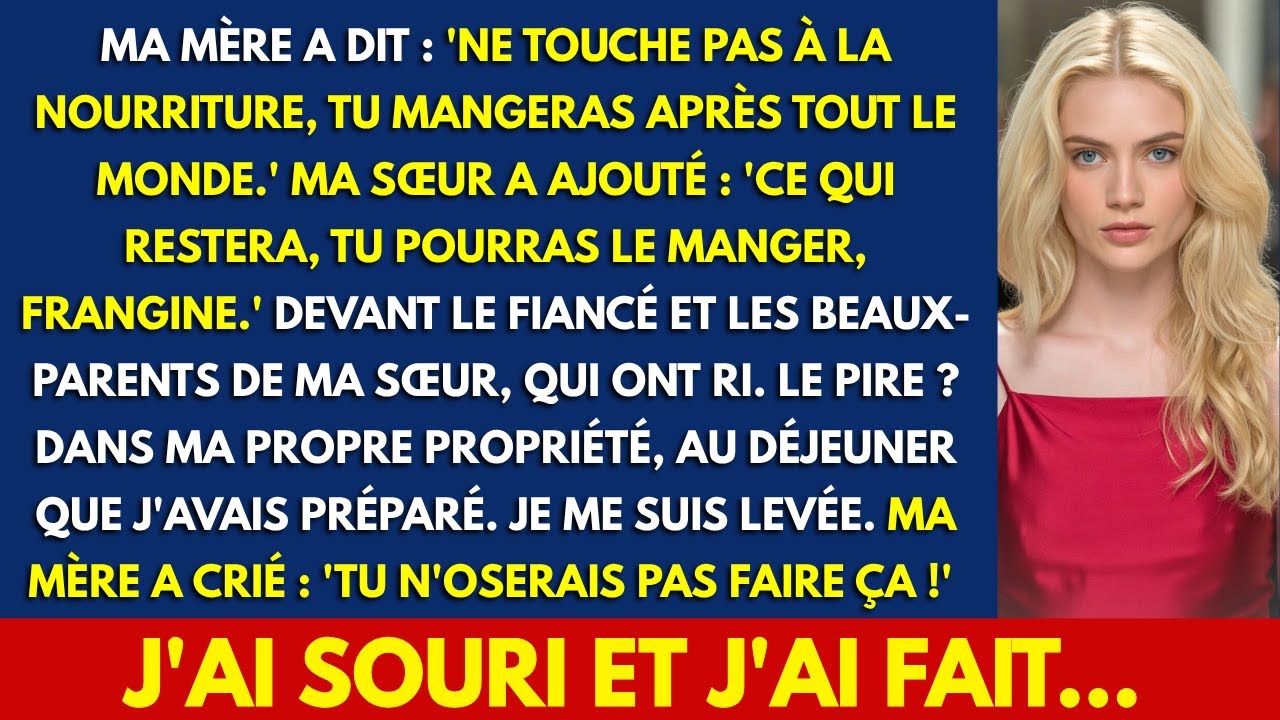 MA MÈRE A DIT : 'NE TOUCHE PAS À LA NOURRITURE, TU MANGERAS APRÈS TOUT LE MONDE.' MA SŒUR A AJOUTÉ : 'CE QUI RESTERA, TU POURRAS LE MANGER, FRANGINE.' DEVANT LE FIANCÉ ET LES BEAUX-PARENTS DE MA SŒUR, QUI ONT RI. LE PIRE ? DANS MA PROPRE PROPRIÉTÉ, AU DÉJEUNER QUE J'AVAIS PRÉPARÉ. JE ME SUIS LEVÉE. MA MÈRE A CRIÉ : 'TU N'OSERAIS PAS FAIRE ÇA !'

J'AI SOURI ET J'AI FAIT...